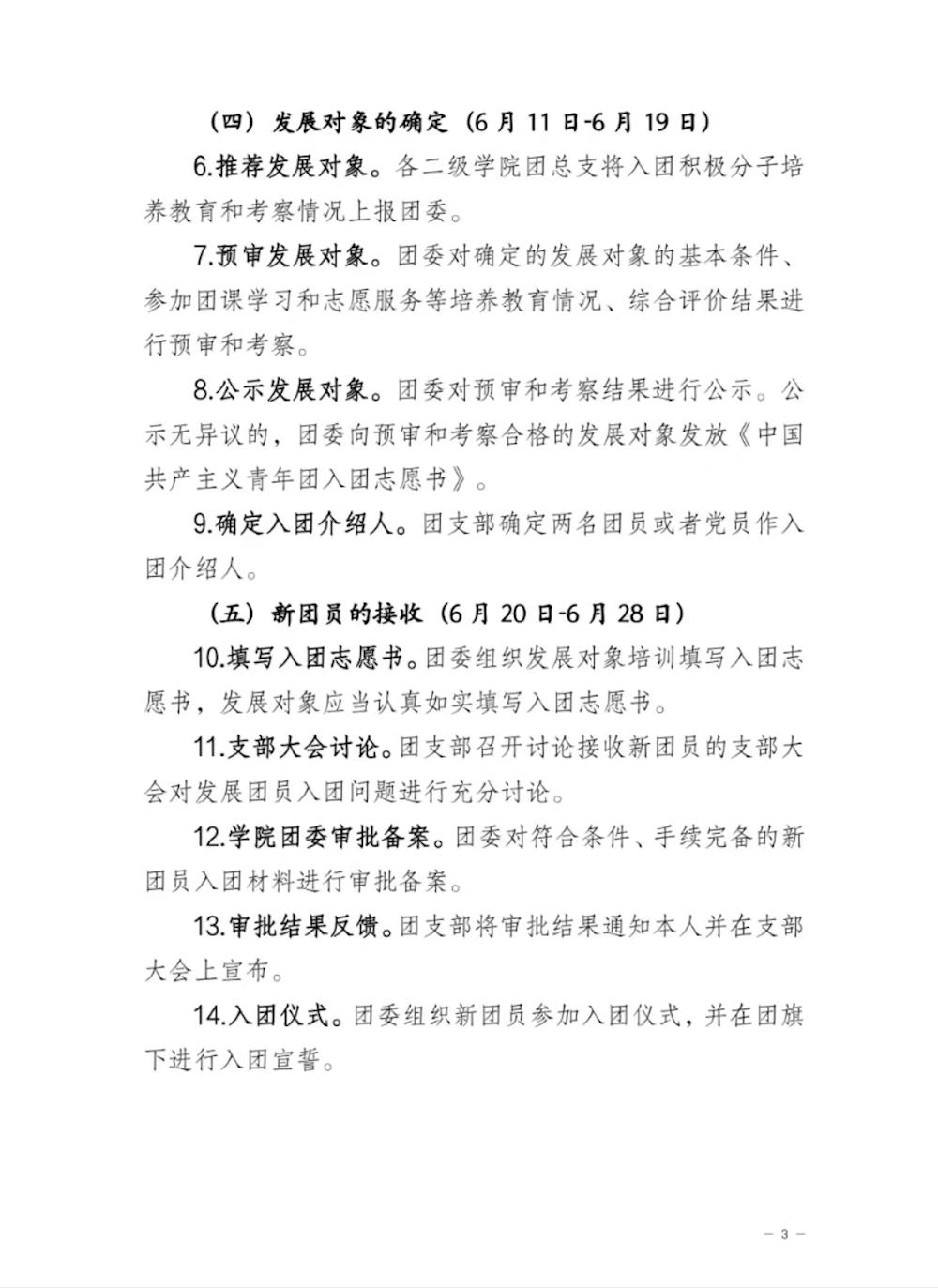 （四）发展对象的确定（6月11日-6月19日）

6.推荐发展对象。各二级学院团总支将入团积极分子培养教育和考察情况上报团委。

7.预审发展对象。团委对确定的发展对象的基本条件、参加团课学习和志愿服务等培养教育情况、综合评价结果进行预审和考察。

8.公示发展对象。团委对预审和考察结果进行公示。公示无异议的，团委向预审和考察合格的发展对象发放《中国共产主义青年团入团志愿书》。

9.确定入团介绍人。团支部确定两名团员或者党员作入团介绍人。

（五）新团员的接收（6月20日-6月28日）

10.填写入团志愿书。团委组织发展对象培训填写入团志愿书，发展对象应当认真如实填写入团志愿书。

11.支部大会讨论。团支部召开讨论接收新团员的支部大会对发展团员入团问题进行充分讨论。

12.学院团委审批备案。团委对符合条件、手续完备的新团员入团材料进行审批备案。

13.审批结果反馈。团支部将审批结果通知本人并在支部大会上宣布。

14.入团仪式。团委组织新团员参加入团仪式，并在团旗下进行入团宣誓。

— 3 —